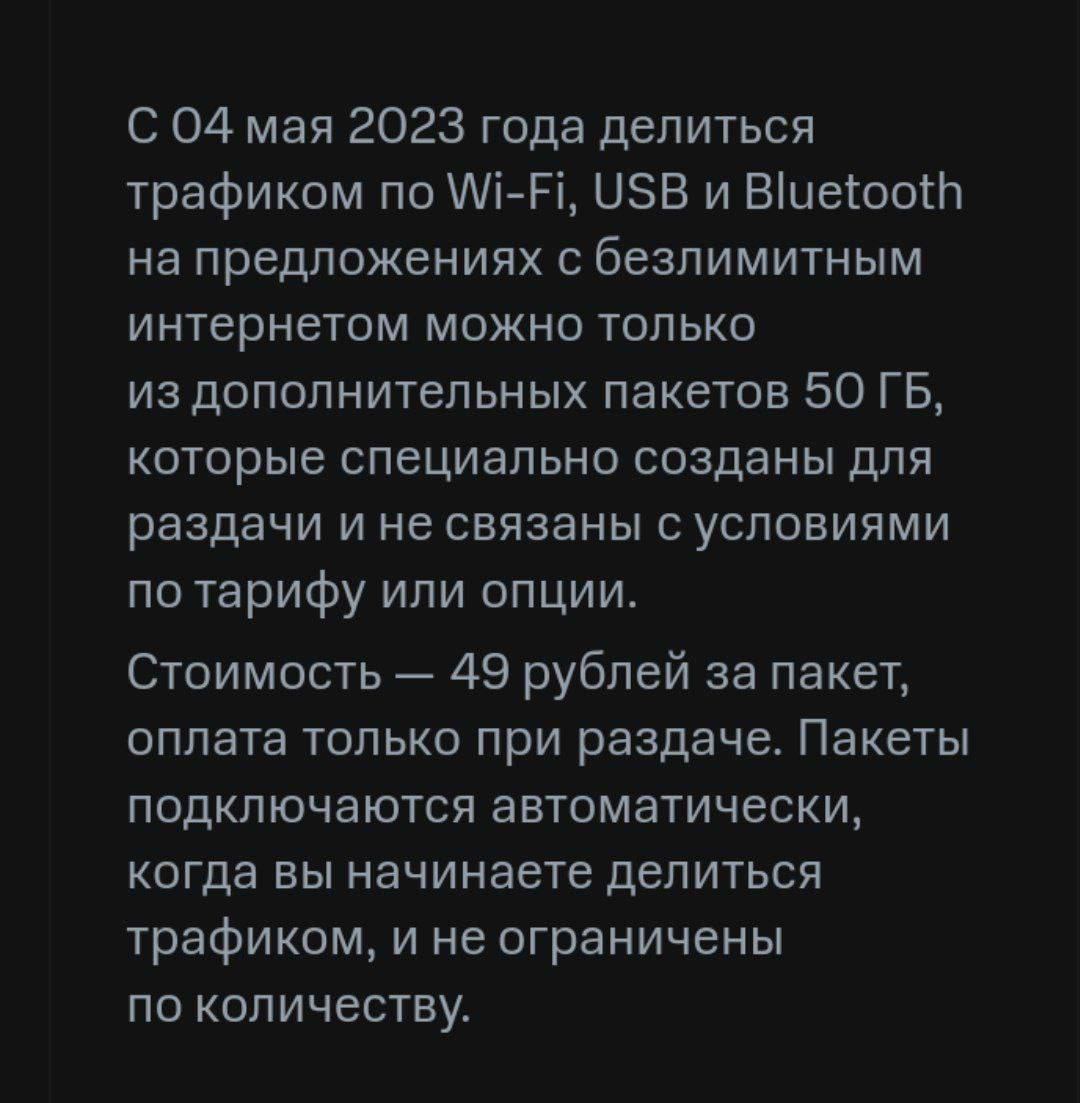 С 04 мая 2023 года делиться трафиком по Wi-Fi, USB и Bluetooth на предложениях с безлимитным интернетом можно только из дополнительных пакетов 50 ГБ, которые специально созданы для раздачи и не связаны с условиями по тарифу или опции.

Стоимость — 49 рублей за пакет, оплата только при раздаче. Пакеты подключаются автоматически, когда вы начинаете делиться трафиком, и не ограничены по количеству.